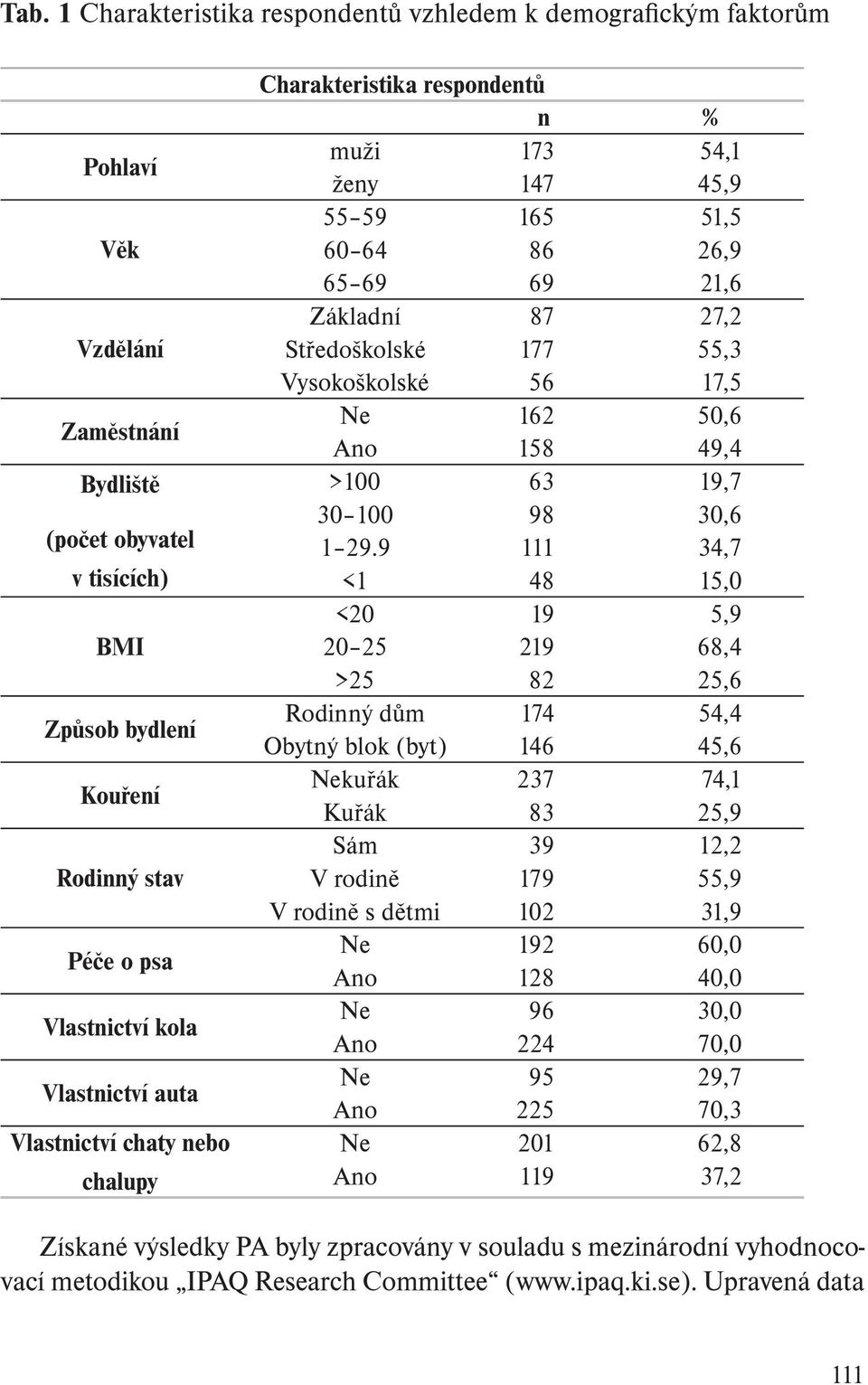 Tab. 1 Charakteristika respondentů vzhledem k demografickým faktorům

| | Charakteristika respondentů | | |
|---|---|---|---|
| | | n | % |
| Pohlaví | muži | 173 | 54,1 |
| | ženy | 147 | 45,9 |
| Věk | 55–59 | 165 | 51,5 |
| | 60–64 | 86 | 26,9 |
| | 65–69 | 69 | 21,6 |
| Vzdělání | Základní | 87 | 27,2 |
| | Středoškolské | 177 | 55,3 |
| | Vysokoškolské | 56 | 17,5 |
| Zaměstnání | Ne | 162 | 50,6 |
| | Ano | 158 | 49,4 |
| Bydliště (počet obyvatel v tisících) | >100 | 63 | 19,7 |
| | 30–100 | 98 | 30,6 |
| | 1–29.9 | 111 | 34,7 |
| | <1 | 48 | 15,0 |
| BMI | <20 | 19 | 5,9 |
| | 20–25 | 219 | 68,4 |
| | >25 | 82 | 25,6 |
| Způsob bydlení | Rodinný dům | 174 | 54,4 |
| | Obytný blok (byt) | 146 | 45,6 |
| Kouření | Nekuřák | 237 | 74,1 |
| | Kuřák | 83 | 25,9 |
| Rodinný stav | Sám | 39 | 12,2 |
| | V rodině | 179 | 55,9 |
| | V rodině s dětmi | 102 | 31,9 |
| Péče o psa | Ne | 192 | 60,0 |
| | Ano | 128 | 40,0 |
| Vlastnictví kola | Ne | 96 | 30,0 |
| | Ano | 224 | 70,0 |
| Vlastnictví auta | Ne | 95 | 29,7 |
| | Ano | 225 | 70,3 |
| Vlastnictví chaty nebo chalupy | Ne | 201 | 62,8 |
| | Ano | 119 | 37,2 |

Získané výsledky PA byly zpracovány v souladu s mezinárodní vyhodnocovací metodikou „IPAQ Research Committee“ (www.ipaq.ki.se). Upravená data

111